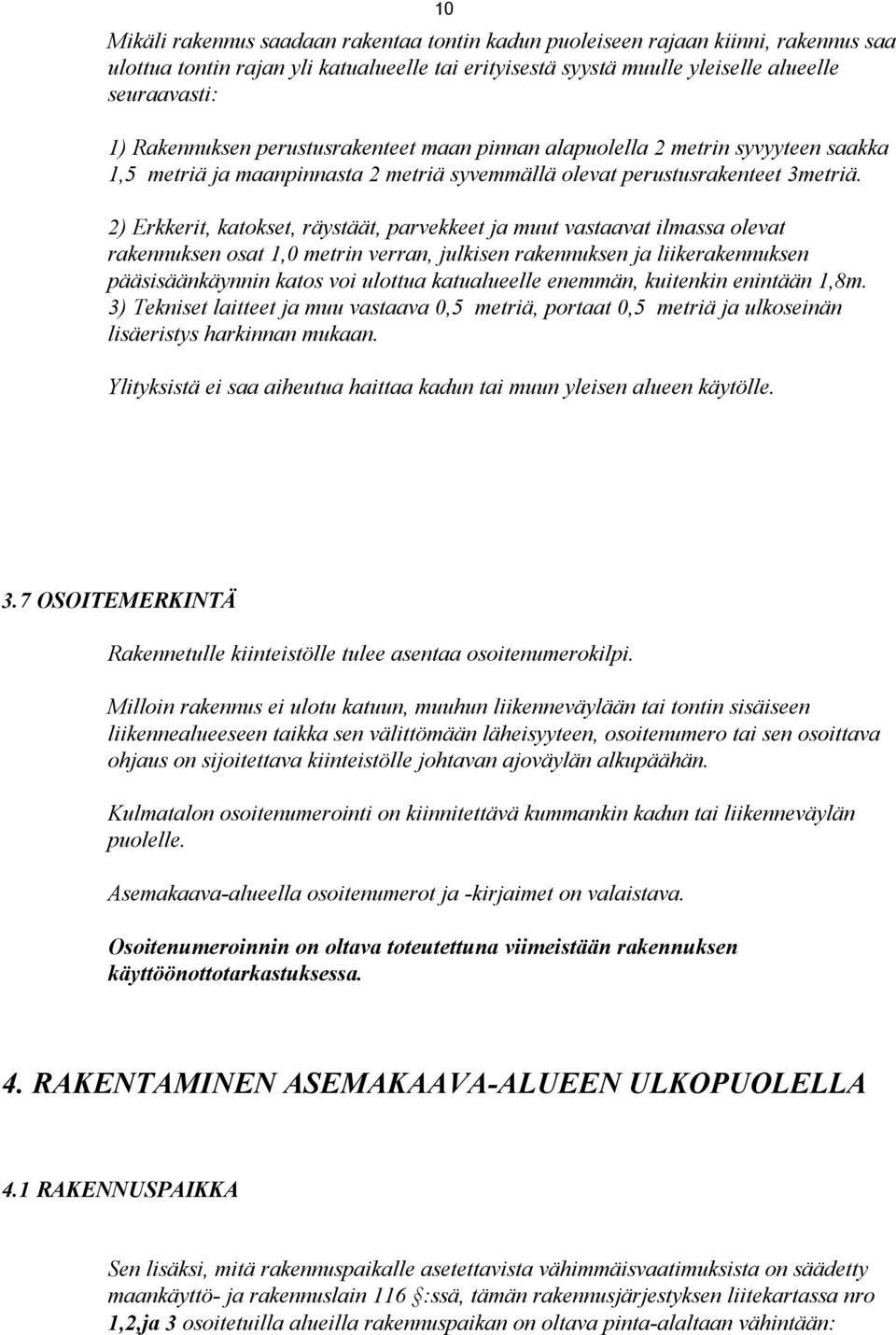 10

Mikäli rakennus saadaan rakentaa tontin kadun puoleiseen rajaan kiinni, rakennus saa ulottua tontin rajan yli katualueelle tai erityisestä syystä muulle yleiselle alueelle seuraavasti:

1) Rakennuksen perustusrakenteet maan pinnan alapuolella 2 metrin syvyyteen saakka 1,5 metriä ja maanpinnasta 2 metriä syvemmällä olevat perustusrakenteet 3metriä.

2) Erkkerit, katokset, räystäät, parvekkeet ja muut vastaavat ilmassa olevat rakennuksen osat 1,0 metrin verran, julkisen rakennuksen ja liikerakennuksen pääsisäänkäynnin katos voi ulottua katualueelle enemmän, kuitenkin enintään 1,8m.
3) Tekniset laitteet ja muu vastaava 0,5 metriä, portaat 0,5 metriä ja ulkoseinän lisäeristys harkinnan mukaan.

Ylityksistä ei saa aiheutua haittaa kadun tai muun yleisen alueen käytölle.

3.7 OSOITEMERKINTÄ

Rakennetulle kiinteistölle tulee asentaa osoitenumerokilpi.

Milloin rakennus ei ulotu katuun, muuhun liikenneväylään tai tontin sisäiseen liikennealueeseen taikka sen välittömään läheisyyteen, osoitenumero tai sen osoittava ohjaus on sijoitettava kiinteistölle johtavan ajoväylän alkupäähän.

Kulmatalon osoitenumerointi on kiinnitettävä kummankin kadun tai liikenneväylän puolelle.

Asemakaava-alueella osoitenumerot ja -kirjaimet on valaistava.

Osoitenumeroinnin on oltava toteutettuna viimeistään rakennuksen käyttöönottotarkastuksessa.

4. RAKENTAMINEN ASEMAKAAVA-ALUEEN ULKOPUOLELLA

4.1 RAKENNUSPAIKKA

Sen lisäksi, mitä rakennuspaikalle asetettavista vähimmäisvaatimuksista on säädetty maankäyttö- ja rakennuslain 116 §:ssä, tämän rakennusjärjestyksen liitekartassa nro 1,2,ja 3 osoitetuilla alueilla rakennuspaikan on oltava pinta-alaltaan vähintään: